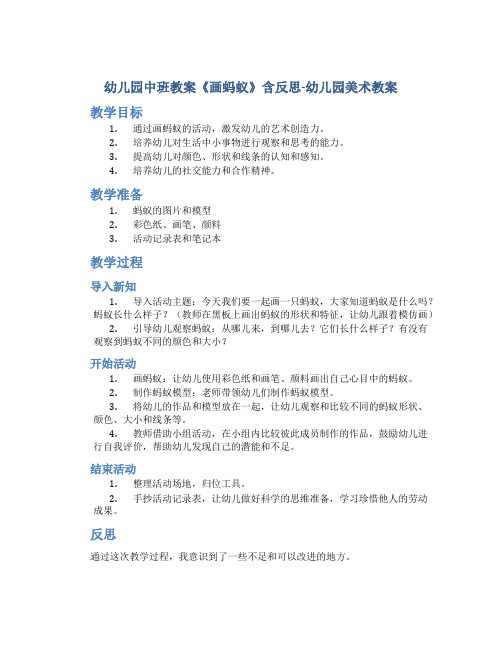 幼儿园中班教案《画蚂蚁》含反思-幼儿园美术教案

教学目标

1. 通过画蚂蚁的活动，激发幼儿的艺术创造力。
2. 培养幼儿对生活中小事物进行观察和思考的能力。
3. 提高幼儿对颜色、形状和线条的认知和感知。
4. 培养幼儿的社交能力和合作精神。

教学准备

1. 蚂蚁的图片和模型
2. 彩色纸、画笔、颜料
3. 活动记录表和笔记本

教学过程

导入新知

1. 导入活动主题：今天我们要一起画一只蚂蚁，大家知道蚂蚁是什么吗？蚂蚁长什么样子？（教师在黑板上画出蚂蚁的形状和特征，让幼儿跟着模仿画）
2. 引导幼儿观察蚂蚁：从哪儿来，到哪儿去？它们长什么样子？有没有观察到蚂蚁不同的颜色和大小？

开始活动

1. 画蚂蚁：让幼儿使用彩色纸和画笔、颜料画出自己心目中的蚂蚁。
2. 制作蚂蚁模型：老师带领幼儿们制作蚂蚁模型。
3. 将幼儿的作品和模型放在一起，让幼儿观察和比较不同的蚂蚁形状、颜色、大小和线条等。
4. 教师借助小组活动，在小组内比较彼此成员制作的作品，鼓励幼儿进行自我评价，帮助幼儿发现自己的潜能和不足。

结束活动

1. 整理活动场地，归位工具。
2. 手抄活动记录表，让幼儿做好科学的思维准备，学习珍惜他人的劳动成果。

反思

通过这次教学过程，我意识到了一些不足和可以改进的地方。